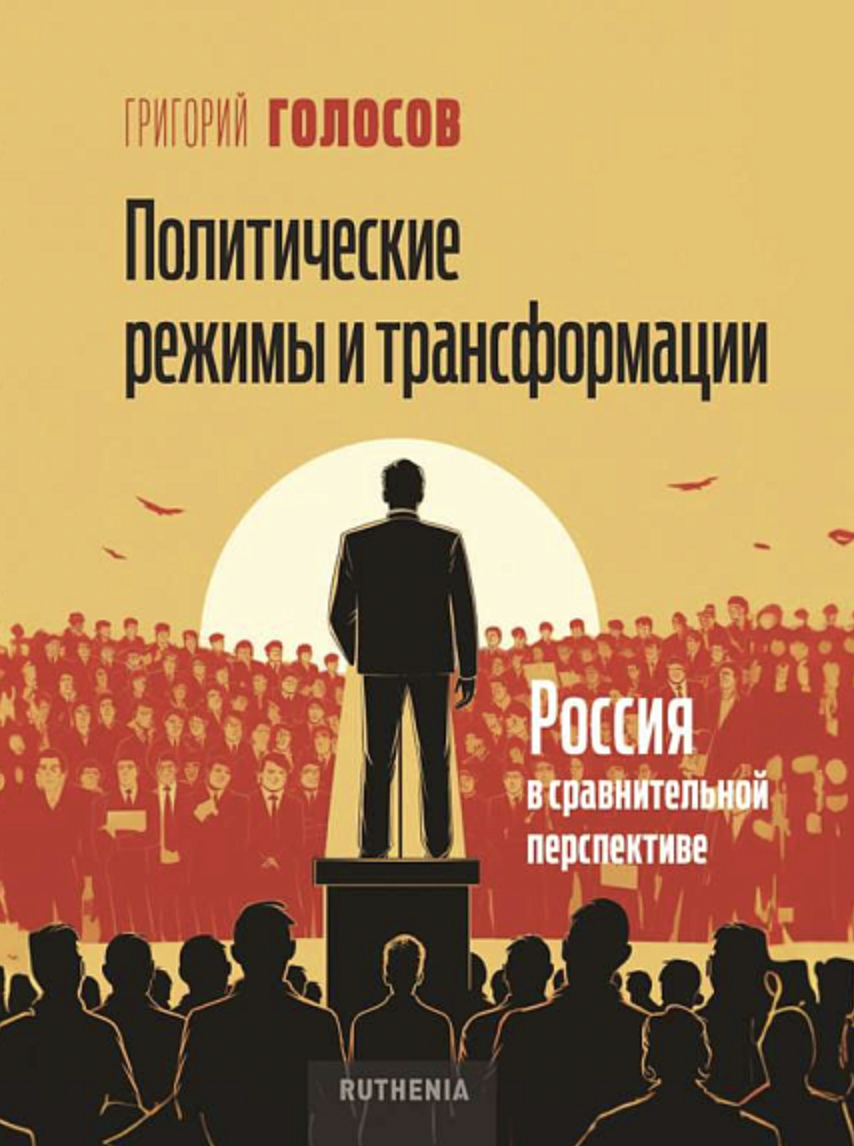 ГРИГОРИЙ ГОЛОСОВ

Политические режимы и трансформации

Россия в сравнительной перспективе

RUTHENIA